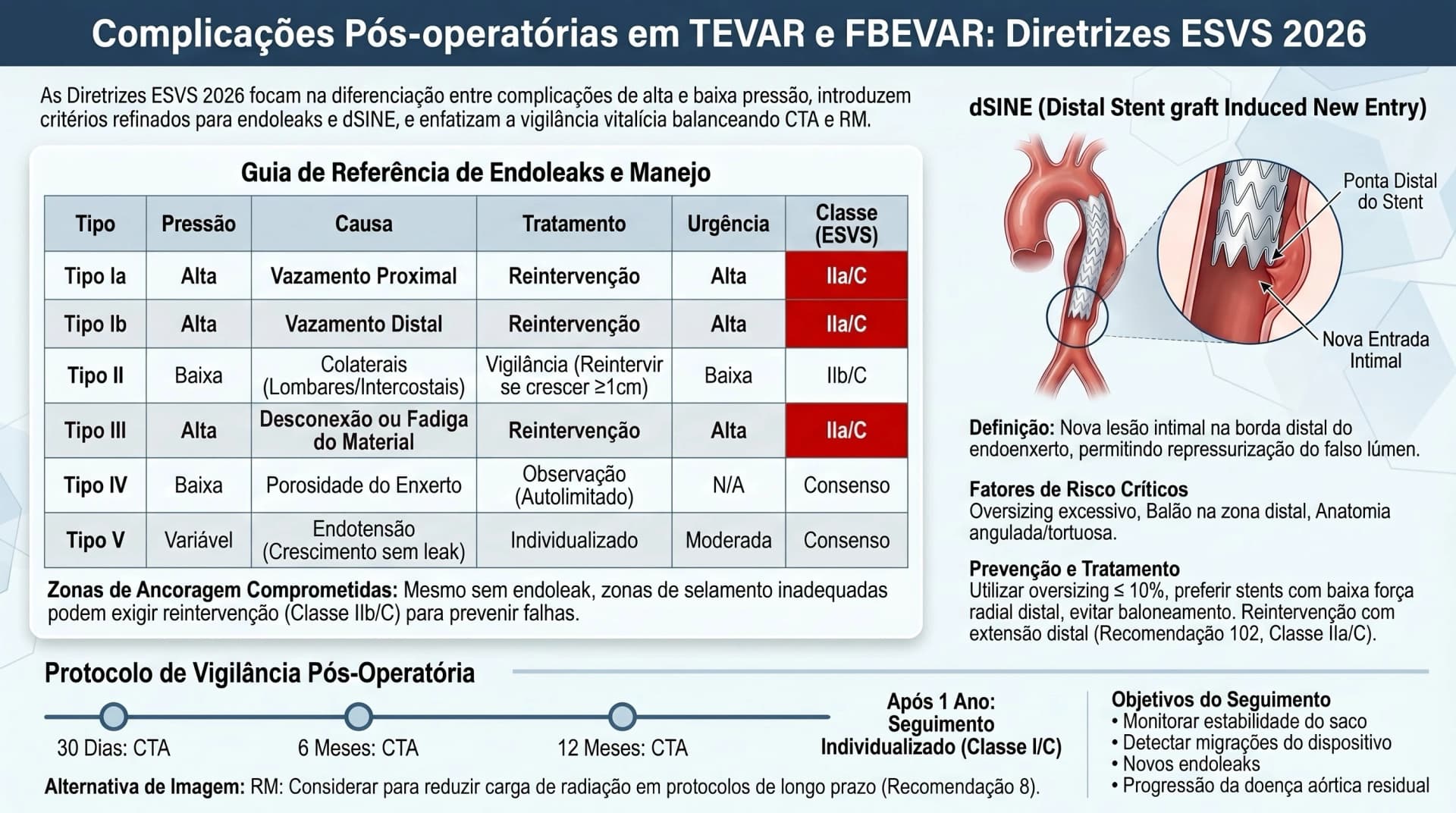 Complicações Pós-operatórias em TEVAR e FBEVAR: Diretrizes ESVS 2026

As Diretrizes ESVS 2026 focam na diferenciação entre complicações de alta e baixa pressão, introduzem critérios refinados para endoleaks e dSINE, e enfatizam a vigilância vitalícia balanceando CTA e RM.

Guia de Referência de Endoleaks e Manejo

| Tipo | Pressão | Causa | Tratamento | Urgência | Classe (ESVS) |
|---|---|---|---|---|---|
| Tipo Ia | Alta | Vazamento Proximal | Reintervenção | Alta | IIa/C |
| Tipo Ib | Alta | Vazamento Distal | Reintervenção | Alta | IIa/C |
| Tipo II | Baixa | Colaterais (Lombares/Intercostais) | Vigilância (Reintervir se crescer ≥1cm) | Baixa | IIb/C |
| Tipo III | Alta | Desconexão ou Fadiga do Material | Reintervenção | Alta | IIa/C |
| Tipo IV | Baixa | Porosidade do Enxerto | Observação (Autolimitado) | N/A | Consenso |
| Tipo V | Variável | Endotensão (Crescimento sem leak) | Individualizado | Moderada | Consenso |

Zonas de Ancoragem Comprometidas: Mesmo sem endoleak, zonas de selamento inadequadas podem exigir reintervenção (Classe IIb/C) para prevenir falhas.

dSINE (Distal Stent graft Induced New Entry)

Ponta Distal do Stent

Nova Entrada Intimal

Definição: Nova lesão intimal na borda distal do endoenxerto, permitindo repressurização do falso lúmen.

Fatores de Risco Críticos
Oversizing excessivo, Balão na zona distal, Anatomia angulada/tortuosa.

Prevenção e Tratamento
Utilizar oversizing ≤ 10%, preferir stents com baixa força radial distal, evitar baloneamento. Reintervenção com extensão distal (Recomendação 102, Classe IIa/C).

Protocolo de Vigilância Pós-Operatória

30 Dias: CTA

6 Meses: CTA

12 Meses: CTA

Após 1 Ano: Seguimento Individualizado (Classe I/C)

Alternativa de Imagem: RM: Considerar para reduzir carga de radiação em protocolos de longo prazo (Recomendação 8).

Objetivos do Seguimento
• Monitorar estabilidade do saco
• Detectar migrações do dispositivo
• Novos endoleaks
• Progressão da doença aórtica residual